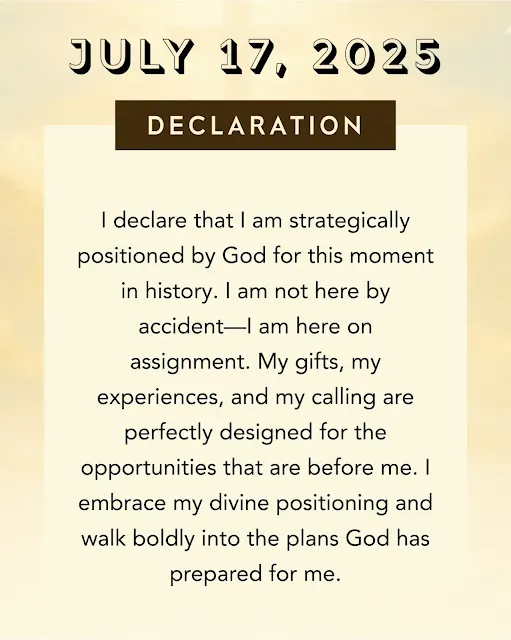 JULY 17, 2025

DECLARATION

I declare that I am strategically positioned by God for this moment in history. I am not here by accident—I am here on assignment. My gifts, my experiences, and my calling are perfectly designed for the opportunities that are before me. I embrace my divine positioning and walk boldly into the plans God has prepared for me.